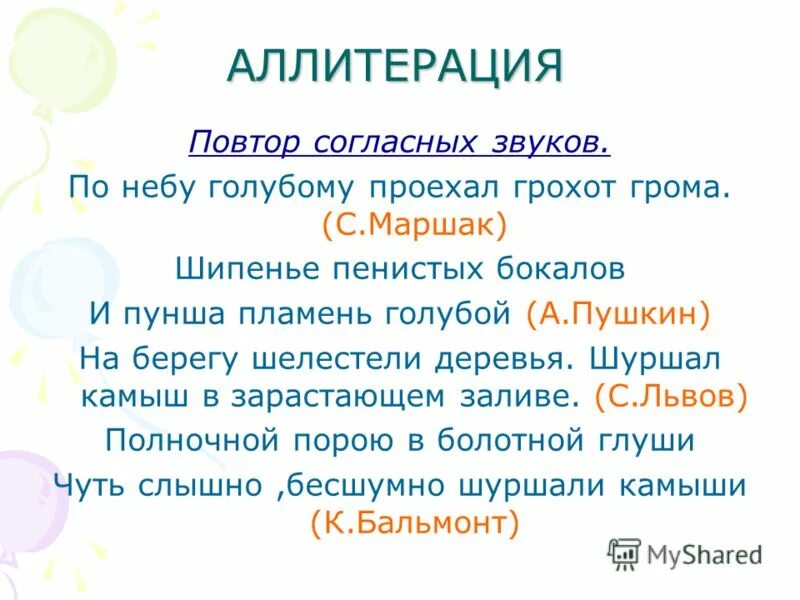 АЛЛИТЕРАЦИЯ

Повтор согласных звуков.

По небу голубому проехал грохот грома. (С.Маршак)

Шипенье пенистых бокалов
И пунша пламень голубой (А.Пушкин)

На берегу шелестели деревья. Шуршал камыш в зарастающем заливе. (С.Львов)

Полночной порою в болотной глуши
Чуть слышно ,бесшумно шуршали камыши (К.Бальмонт)

MyShared